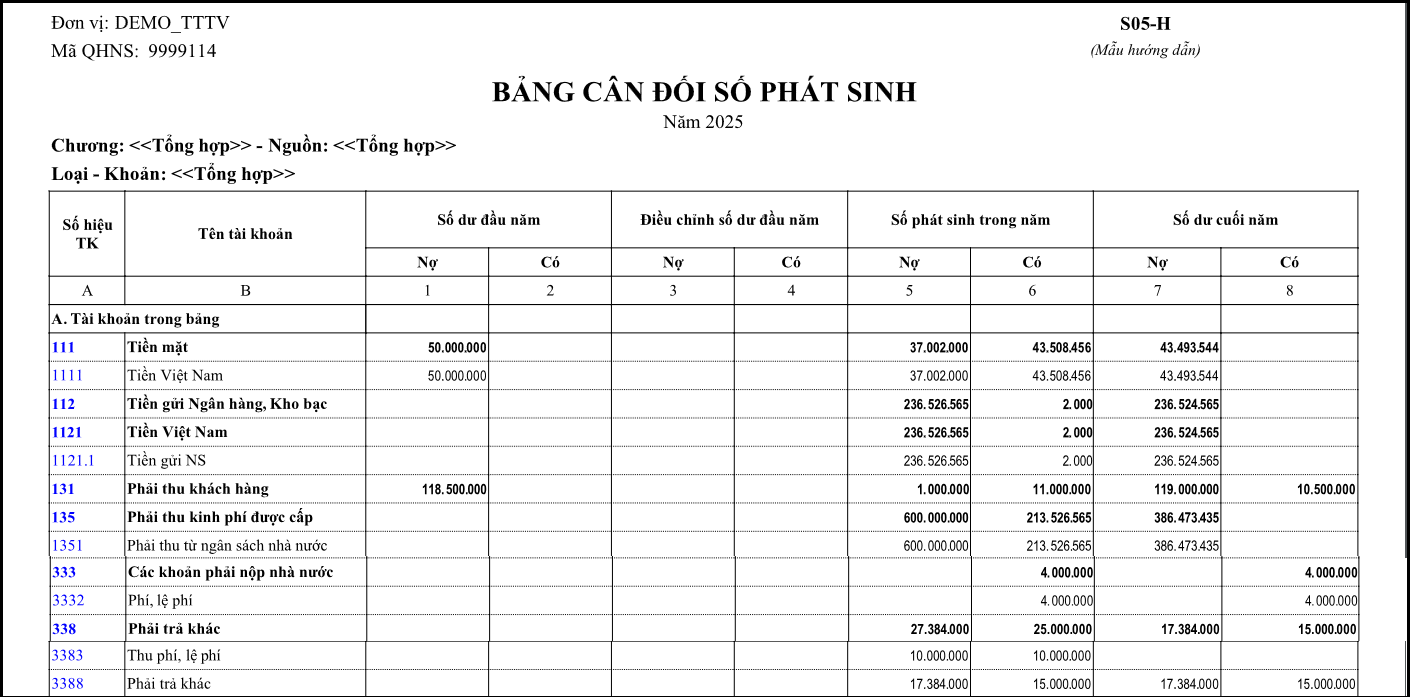 Đơn vị: DEMO_TTTV
Mã QHNS: 9999114

S05-H
(Mẫu hướng dẫn)

BẢNG CÂN ĐỐI SỐ PHÁT SINH
Năm 2025

Chương: <<Tổng hợp>> - Nguồn: <<Tổng hợp>>
Loại - Khoản: <<Tổng hợp>>

| Số hiệu TK | Tên tài khoản | Số dư đầu năm Nợ | Số dư đầu năm Có | Điều chỉnh số dư đầu năm Nợ | Điều chỉnh số dư đầu năm Có | Số phát sinh trong năm Nợ | Số phát sinh trong năm Có | Số dư cuối năm Nợ | Số dư cuối năm Có |
|---|---|---|---|---|---|---|---|---|---|
| A | B | 1 | 2 | 3 | 4 | 5 | 6 | 7 | 8 |
| A. Tài khoản trong bảng | | | | | | | | | |
| 111 | Tiền mặt | 50.000.000 | | | | 37.002.000 | 43.508.456 | 43.493.544 | |
| 1111 | Tiền Việt Nam | 50.000.000 | | | | 37.002.000 | 43.508.456 | 43.493.544 | |
| 112 | Tiền gửi Ngân hàng, Kho bạc | | | | | 236.526.565 | 2.000 | 236.524.565 | |
| 1121 | Tiền Việt Nam | | | | | 236.526.565 | 2.000 | 236.524.565 | |
| 1121.1 | Tiền gửi NS | | | | | 236.526.565 | 2.000 | 236.524.565 | |
| 131 | Phải thu khách hàng | 118.500.000 | | | | 1.000.000 | 11.000.000 | 119.000.000 | 10.500.000 |
| 135 | Phải thu kinh phí được cấp | | | | | 600.000.000 | 213.526.565 | 386.473.435 | |
| 1351 | Phải thu từ ngân sách nhà nước | | | | | 600.000.000 | 213.526.565 | 386.473.435 | |
| 333 | Các khoản phải nộp nhà nước | | | | | | 4.000.000 | | 4.000.000 |
| 3332 | Phí, lệ phí | | | | | | 4.000.000 | | 4.000.000 |
| 338 | Phải trả khác | | | | | 27.384.000 | 25.000.000 | 17.384.000 | 15.000.000 |
| 3383 | Thu phí, lệ phí | | | | | 10.000.000 | 10.000.000 | | |
| 3388 | Phải trả khác | | | | | 17.384.000 | 15.000.000 | 17.384.000 | 15.000.000 |